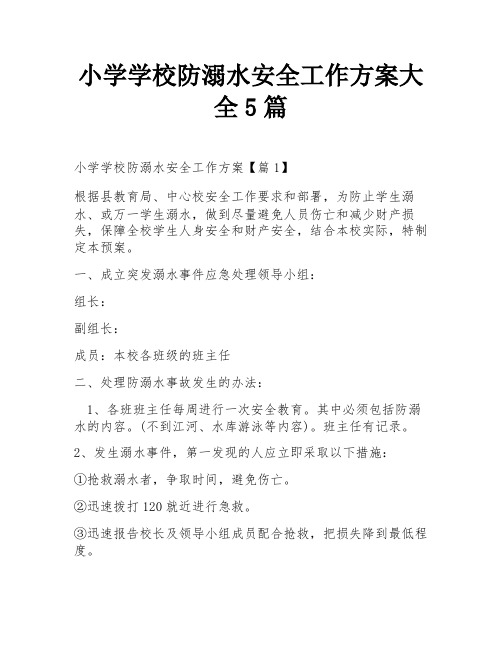 小学学校防溺水安全工作方案大全5篇

小学学校防溺水安全工作方案【篇1】

根据县教育局、中心校安全工作要求和部署，为防止学生溺水、或万一学生溺水，做到尽量避免人员伤亡和减少财产损失，保障全校学生人身安全和财产安全，结合本校实际，特制定本预案。

一、成立突发溺水事件应急处理领导小组：

组长：

副组长：

成员：本校各班级的班主任

二、处理防溺水事故发生的办法：

1、各班班主任每周进行一次安全教育。其中必须包括防溺水的内容。(不到江河、水库游泳等内容)。班主任有记录。

2、发生溺水事件，第一发现的人应立即采取以下措施：

①抢救溺水者，争取时间，避免伤亡。

②迅速拨打120就近进行急救。

③迅速报告校长及领导小组成员配合抢救，把损失降到最低程度。